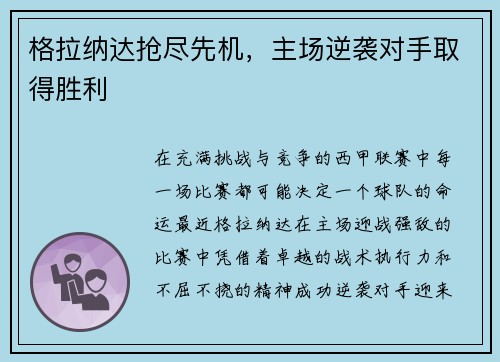 格拉纳达抢尽先机，主场逆袭对手取得胜利

在充满挑战与竞争的西甲联赛中每一场比赛都可能决定一个球队的命运最近格拉纳达在主场迎战强敌的比赛中凭借着卓越的战术执行力和不屈不挠的精神成功逆袭对手迎来